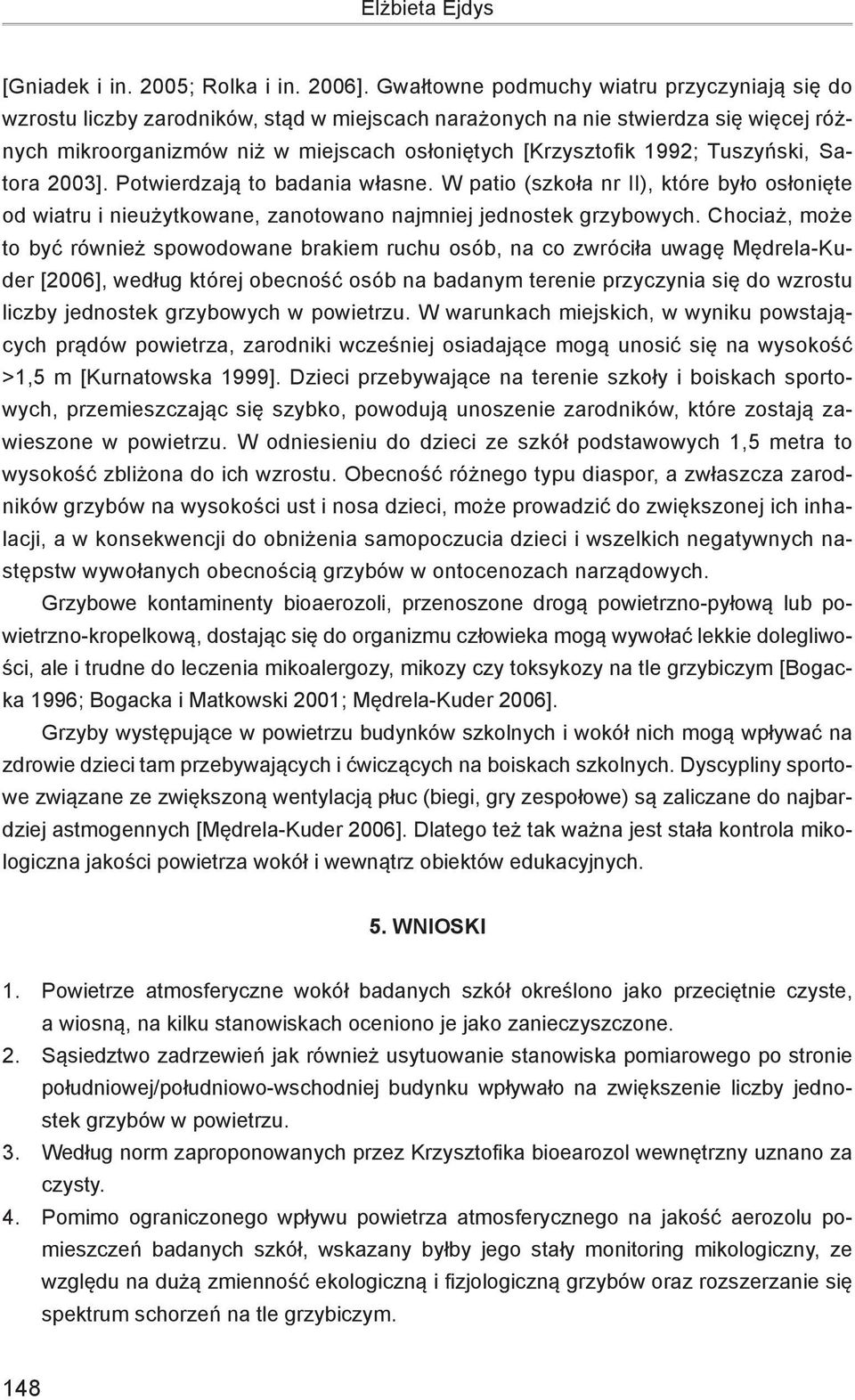 Elżbieta Ejdys

[Gniadek i in. 2005; Rolka i in. 2006]. Gwałtowne podmuchy wiatru przyczyniają się do wzrostu liczby zarodników, stąd w miejscach narażonych na nie stwierdza się więcej różnych mikroorganizmów niż w miejscach osłoniętych [Krzysztofik 1992; Tuszyński, Satora 2003]. Potwierdzają to badania własne. W patio (szkoła nr II), które było osłonięte od wiatru i nieużytkowane, zanotowano najmniej jednostek grzybowych. Chociaż, może to być również spowodowane brakiem ruchu osób, na co zwróciła uwagę Mędrela-Kuder [2006], według której obecność osób na badanym terenie przyczynia się do wzrostu liczby jednostek grzybowych w powietrzu. W warunkach miejskich, w wyniku powstających prądów powietrza, zarodniki wcześniej osiadające mogą unosić się na wysokość >1,5 m [Kurnatowska 1999]. Dzieci przebywające na terenie szkoły i boiskach sportowych, przemieszczając się szybko, powodują unoszenie zarodników, które zostają zawieszone w powietrzu. W odniesieniu do dzieci ze szkół podstawowych 1,5 metra to wysokość zbliżona do ich wzrostu. Obecność różnego typu diaspor, a zwłaszcza zarodników grzybów na wysokości ust i nosa dzieci, może prowadzić do zwiększonej ich inhalacji, a w konsekwencji do obniżenia samopoczucia dzieci i wszelkich negatywnych następstw wywołanych obecnością grzybów w ontocenozach narządowych.

Grzybowe kontaminenty bioaerozoli, przenoszone drogą powietrzno-pyłową lub powietrzno-kropelkową, dostając się do organizmu człowieka mogą wywołać lekkie dolegliwości, ale i trudne do leczenia mikoalergozy, mikozy czy toksykozy na tle grzybiczym [Bogacka 1996; Bogacka i Matkowski 2001; Mędrela-Kuder 2006].

Grzyby występujące w powietrzu budynków szkolnych i wokół nich mogą wpływać na zdrowie dzieci tam przebywających i ćwiczących na boiskach szkolnych. Dyscypliny sportowe związane ze zwiększoną wentylacją płuc (biegi, gry zespołowe) są zaliczane do najbardziej astmogennych [Mędrela-Kuder 2006]. Dlatego też tak ważna jest stała kontrola mikologiczna jakości powietrza wokół i wewnątrz obiektów edukacyjnych.

5. WNIOSKI

1. Powietrze atmosferyczne wokół badanych szkół określono jako przeciętnie czyste, a wiosną, na kilku stanowiskach oceniono je jako zanieczyszczone.
2. Sąsiedztwo zadrzewień jak również usytuowanie stanowiska pomiarowego po stronie południowej/południowo-wschodniej budynku wpływało na zwiększenie liczby jednostek grzybów w powietrzu.
3. Według norm zaproponowanych przez Krzysztofika bioearozol wewnętrzny uznano za czysty.
4. Pomimo ograniczonego wpływu powietrza atmosferycznego na jakość aerozolu pomieszczeń badanych szkół, wskazany byłby jego stały monitoring mikologiczny, ze względu na dużą zmienność ekologiczną i fizjologiczną grzybów oraz rozszerzanie się spektrum schorzeń na tle grzybiczym.

148